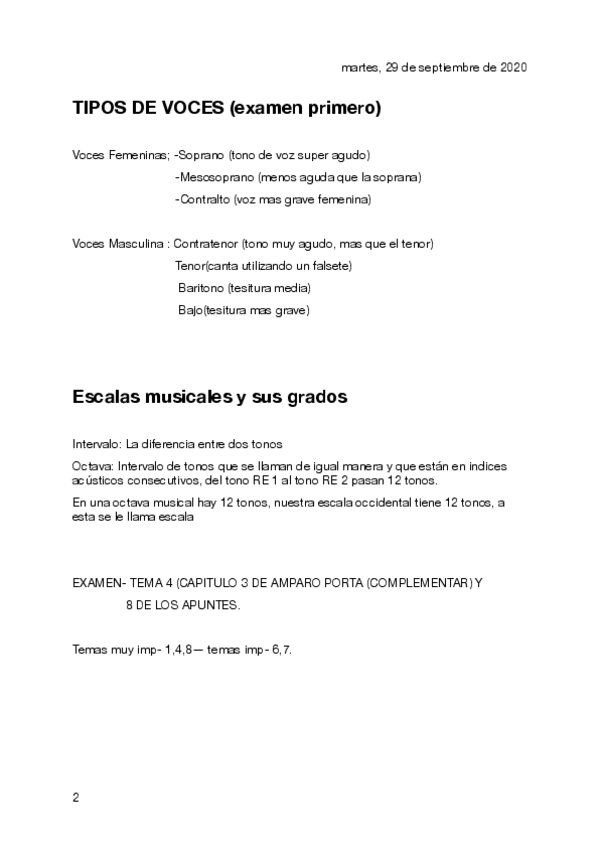 martes, 29 de septiembre de 2020

TIPOS DE VOCES (examen primero)

Voces Femeninas; -Soprano (tono de voz super agudo)
-Mesosoprano (menos aguda que la soprana)
-Contralto (voz mas grave femenina)

Voces Masculina : Contratenor (tono muy agudo, mas que el tenor)
Tenor(canta utilizando un falsete)
Baritono (tesitura media)
Bajo(tesitura mas grave)

Escalas musicales y sus grados

Intervalo: La diferencia entre dos tonos

Octava: Intervalo de tonos que se llaman de igual manera y que están en indices acústicos consecutivos, del tono RE 1 al tono RE 2 pasan 12 tonos.

En una octava musical hay 12 tonos, nuestra escala occidental tiene 12 tonos, a esta se le llama escala

EXAMEN- TEMA 4 (CAPITULO 3 DE AMPARO PORTA (COMPLEMENTAR) Y
8 DE LOS APUNTES.

Temas muy imp- 1,4,8— temas imp- 6,7.

2